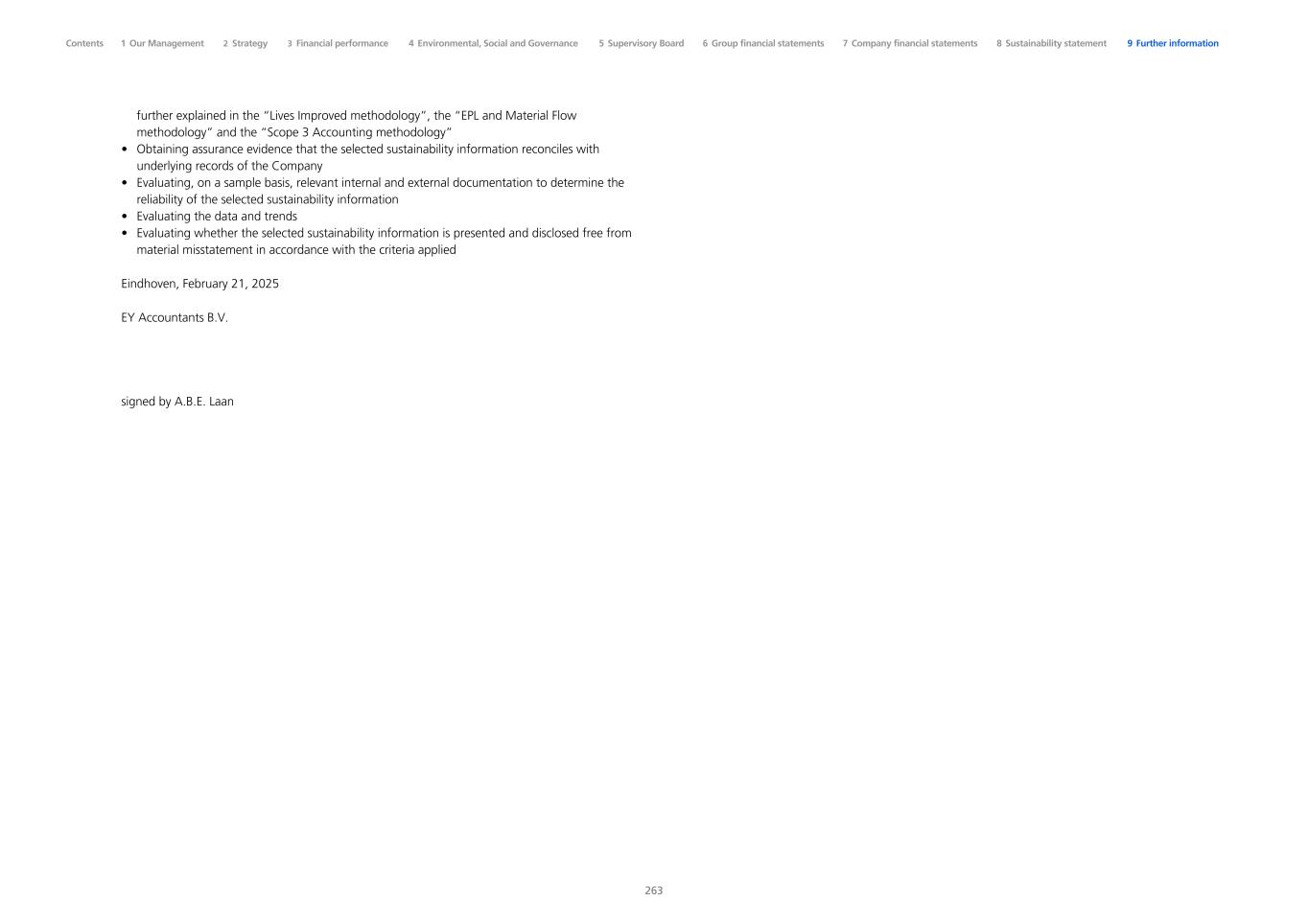 Contents 1 Our Management 2 Strategy 3 Financial performance 4 Environmental, Social and Governance 5 Supervisory Board 6 Group financial statements 7 Company financial statements 8 Sustainability statement 9 Further information

further explained in the “Lives Improved methodology”, the “EPL and Material Flow methodology” and the “Scope 3 Accounting methodology”
• Obtaining assurance evidence that the selected sustainability information reconciles with underlying records of the Company
• Evaluating, on a sample basis, relevant internal and external documentation to determine the reliability of the selected sustainability information
• Evaluating the data and trends
• Evaluating whether the selected sustainability information is presented and disclosed free from material misstatement in accordance with the criteria applied

Eindhoven, February 21, 2025

EY Accountants B.V.

signed by A.B.E. Laan

263